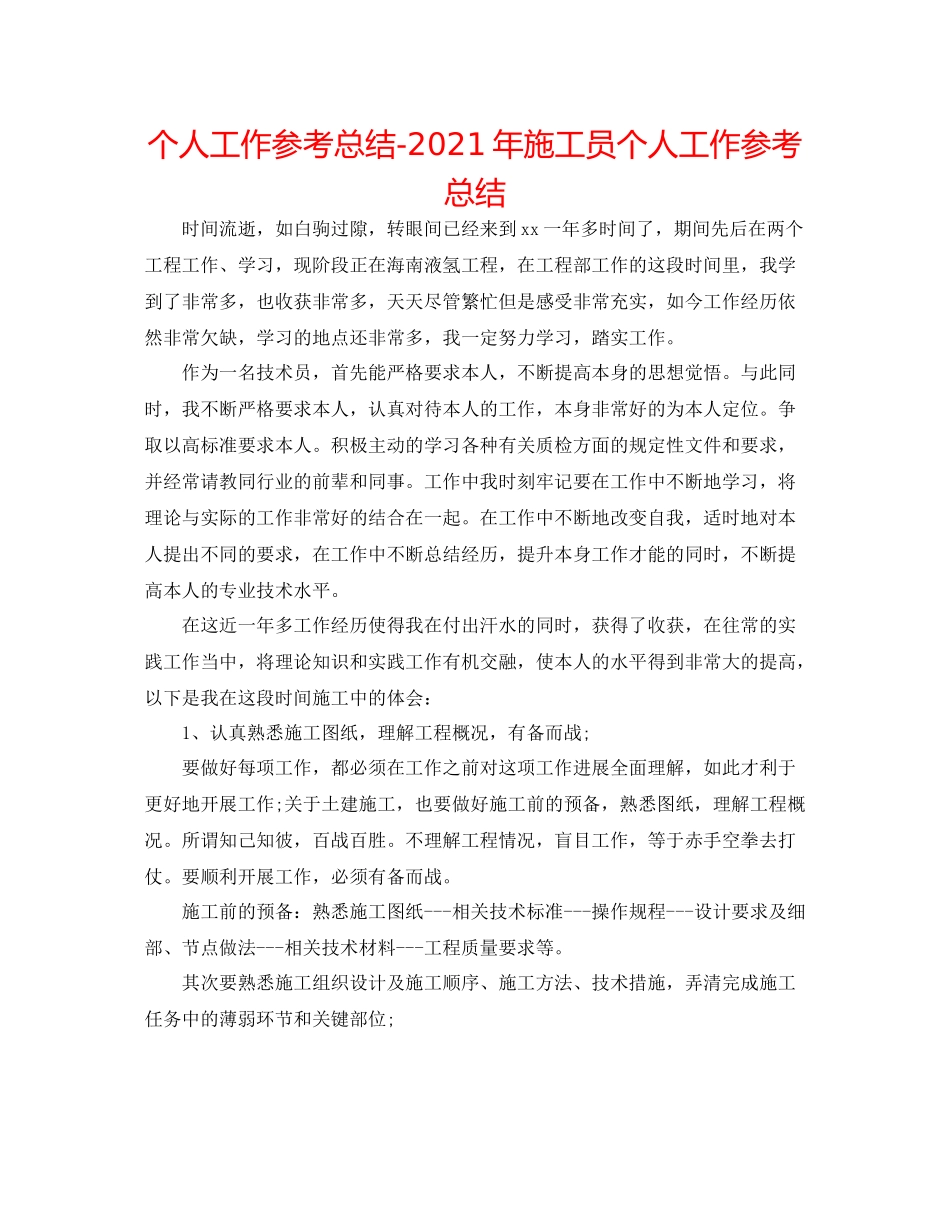 个人工作参考总结-2021年施工员个人工作参考总结

时间流逝，如白驹过隙，转眼间已经来到xx一年多时间了，期间先后在两个工程工作、学习，现阶段正在海南液氢工程，在工程部工作的这段时间里，我学到了非常多，也收获非常多，天天尽管繁忙但是感受非常充实，如今工作经历依然非常欠缺，学习的地点还非常多，我一定努力学习，踏实工作。

作为一名技术员，首先能严格要求本人，不断提高本身的思想觉悟。与此同时，我不断严格要求本人，认真对待本人的工作，本身非常好的为本人定位。争取以高标准要求本人。积极主动的学习各种有关质检方面的规定性文件和要求，并经常请教同行业的前辈和同事。工作中我时刻牢记要在工作中不断地学习，将理论与实际的工作非常好的结合在一起。在工作中不断地改变自我，适时地对本人提出不同的要求，在工作中不断总结经历，提升本身工作才能的同时，不断提高本人的专业技术水平。

在这近一年多工作经历使得我在付出汗水的同时，获得了收获，在往常的实践工作当中，将理论知识和实践工作有机交融，使本人的水平得到非常大的提高，以下是我在这段时间施工中的体会：

1、认真熟悉施工图纸，理解工程概况，有备而战;

要做好每项工作，都必须在工作之前对这项工作进展全面理解，如此才利于更好地开展工作;关于土建施工，也要做好施工前的预备，熟悉图纸，理解工程概况。所谓知己知彼，百战百胜。不理解工程情况，盲目工作，等于赤手空拳去打仗。要顺利开展工作，必须有备而战。

施工前的预备：熟悉施工图纸---相关技术标准---操作规程---设计要求及细部、节点做法---相关技术材料---工程质量要求等。

其次要熟悉施工组织设计及施工顺序、施工方法、技术措施，弄清完成施工任务中的薄弱环节和关键部位;